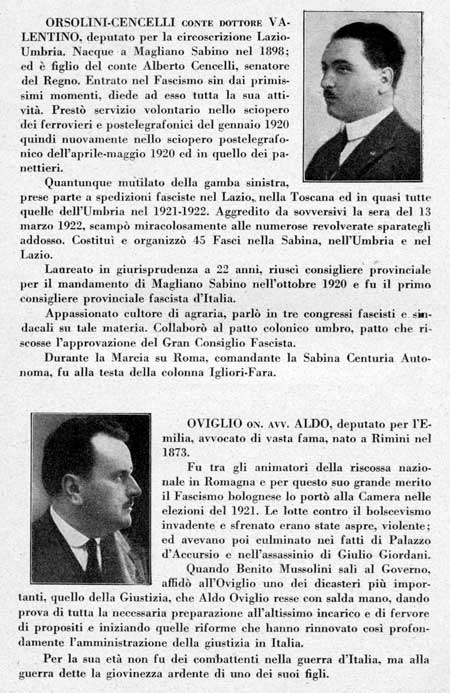 ORSOLINI-CENCELLI CONTE DOTTORE VALENTINO, deputato per la circoscrizione Lazio-Umbria. Nacque a Magliano Sabino nel 1898; ed è figlio del conte Alberto Cencelli, senatore del Regno. Entrato nel Fascismo sin dai primissimi momenti, diede ad esso tutta la sua attività. Prestò servizio volontario nello sciopero dei ferrovieri e postelegrafonici del gennaio 1920 quindi nuovamente nello sciopero postelegrafonico dell'aprile-maggio 1920 ed in quello dei panettieri.

Quantunque mutilato della gamba sinistra, prese parte a spedizioni fasciste nel Lazio, nella Toscana ed in quasi tutte quelle dell'Umbria nel 1921-1922. Aggredito da sovversivi la sera del 13 marzo 1922, scampò miracolosamente alle numerose revolverate sparategli addosso. Costituì e organizzò 45 Fasci nella Sabina, nell'Umbria e nel Lazio.

Laureato in giurisprudenza a 22 anni, riuscì consigliere provinciale per il mandamento di Magliano Sabino nell'ottobre 1920 e fu il primo consigliere provinciale fascista d'Italia.

Appassionato cultore di agraria, parlò in tre congressi fascisti e sindacali su tale materia. Collaborò al patto colonico umbro, patto che riscosse l'approvazione del Gran Consiglio Fascista.

Durante la Marcia su Roma, comandante la Sabina Centuria Autonoma, fu alla testa della colonna Igliori-Fara.

OVIGLIO ON. AVV. ALDO, deputato per l'Emilia, avvocato di vasta fama, nato a Rimini nel 1873.

Fu tra gli animatori della riscossa nazionale in Romagna e per questo suo grande merito il Fascismo bolognese lo portò alla Camera nelle elezioni del 1921. Le lotte contro il bolscevismo invadente e sfrenato erano state aspre, violente; ed avevano poi culminato nei fatti di Palazzo d'Accursio e nell'assassinio di Giulio Giordani.

Quando Benito Mussolini salì al Governo, affidò all'Oviglio uno dei dicasteri più importanti, quello della Giustizia, che Aldo Oviglio resse con salda mano, dando prova di tutta la necessaria preparazione all'altissimo incarico e di fervore di propositi e iniziando quelle riforme che hanno rinnovato così profondamente l'amministrazione della giustizia in Italia.

Per la sua età non fu dei combattenti nella guerra d'Italia, ma alla guerra dette la giovinezza ardente di uno dei suoi figli.